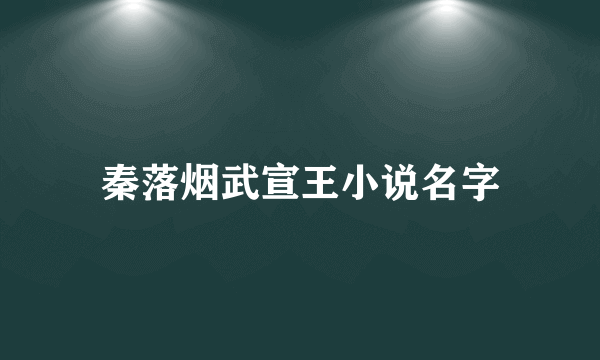 秦落烟武宣王小说名字